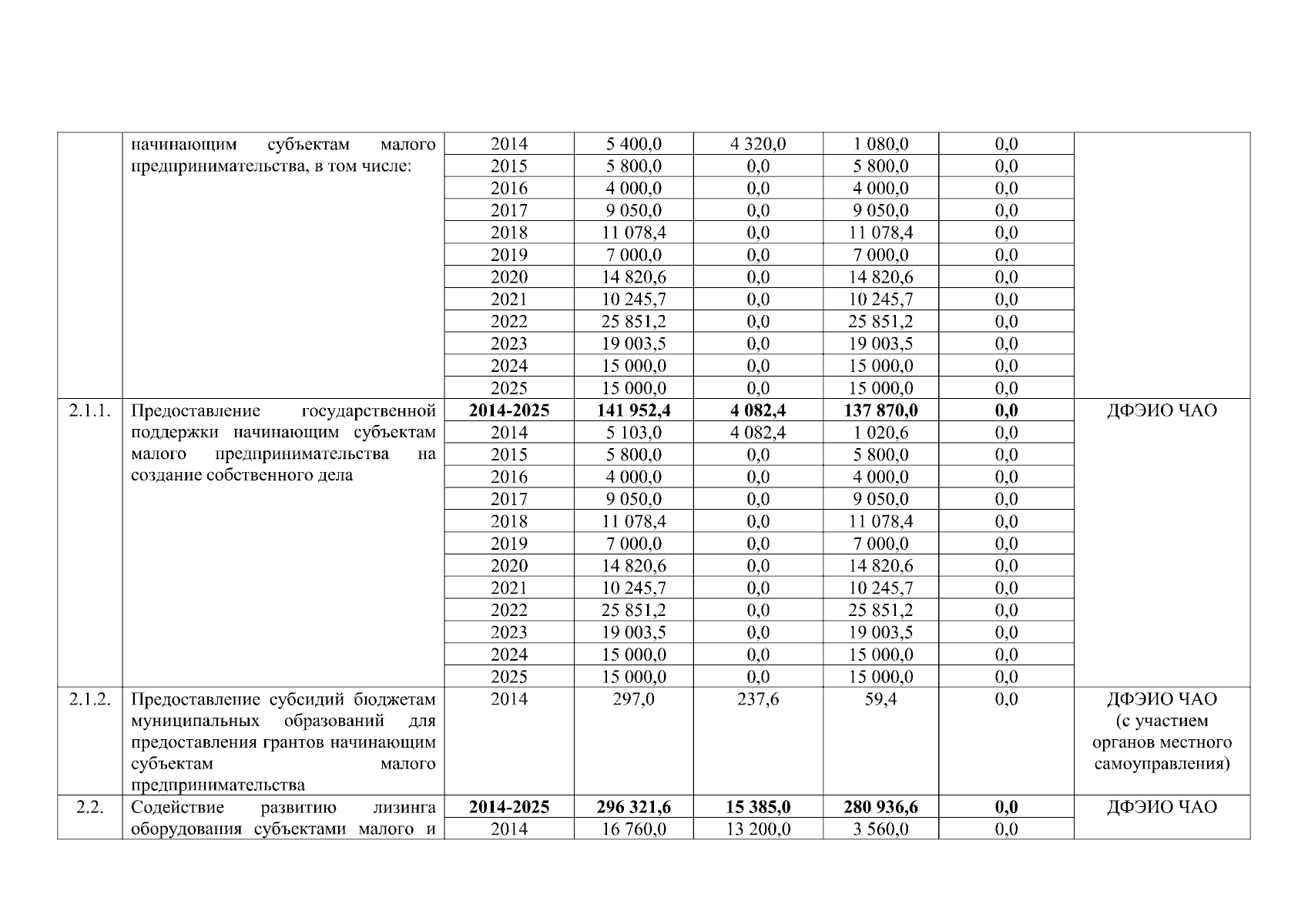 | | начинающим субъектам малого предпринимательства, в том числе: | 2014 | 5 400,0 | 4 320,0 | 1 080,0 | 0,0 | |
|---|---|---|---|---|---|---|---|
| | | 2015 | 5 800,0 | 0,0 | 5 800,0 | 0,0 | |
| | | 2016 | 4 000,0 | 0,0 | 4 000,0 | 0,0 | |
| | | 2017 | 9 050,0 | 0,0 | 9 050,0 | 0,0 | |
| | | 2018 | 11 078,4 | 0,0 | 11 078,4 | 0,0 | |
| | | 2019 | 7 000,0 | 0,0 | 7 000,0 | 0,0 | |
| | | 2020 | 14 820,6 | 0,0 | 14 820,6 | 0,0 | |
| | | 2021 | 10 245,7 | 0,0 | 10 245,7 | 0,0 | |
| | | 2022 | 25 851,2 | 0,0 | 25 851,2 | 0,0 | |
| | | 2023 | 19 003,5 | 0,0 | 19 003,5 | 0,0 | |
| | | 2024 | 15 000,0 | 0,0 | 15 000,0 | 0,0 | |
| | | 2025 | 15 000,0 | 0,0 | 15 000,0 | 0,0 | |
| 2.1.1. | Предоставление государственной поддержки начинающим субъектам малого предпринимательства на создание собственного дела | **2014-2025** | **141 952,4** | **4 082,4** | **137 870,0** | **0,0** | ДФЭИО ЧАО |
| | | 2014 | 5 103,0 | 4 082,4 | 1 020,6 | 0,0 | |
| | | 2015 | 5 800,0 | 0,0 | 5 800,0 | 0,0 | |
| | | 2016 | 4 000,0 | 0,0 | 4 000,0 | 0,0 | |
| | | 2017 | 9 050,0 | 0,0 | 9 050,0 | 0,0 | |
| | | 2018 | 11 078,4 | 0,0 | 11 078,4 | 0,0 | |
| | | 2019 | 7 000,0 | 0,0 | 7 000,0 | 0,0 | |
| | | 2020 | 14 820,6 | 0,0 | 14 820,6 | 0,0 | |
| | | 2021 | 10 245,7 | 0,0 | 10 245,7 | 0,0 | |
| | | 2022 | 25 851,2 | 0,0 | 25 851,2 | 0,0 | |
| | | 2023 | 19 003,5 | 0,0 | 19 003,5 | 0,0 | |
| | | 2024 | 15 000,0 | 0,0 | 15 000,0 | 0,0 | |
| | | 2025 | 15 000,0 | 0,0 | 15 000,0 | 0,0 | |
| 2.1.2. | Предоставление субсидий бюджетам муниципальных образований для предоставления грантов начинающим субъектам малого предпринимательства | 2014 | 297,0 | 237,6 | 59,4 | 0,0 | ДФЭИО ЧАО (с участием органов местного самоуправления) |
| 2.2. | Содействие развитию лизинга оборудования субъектами малого и | **2014-2025** | **296 321,6** | **15 385,0** | **280 936,6** | **0,0** | ДФЭИО ЧАО |
| | | 2014 | 16 760,0 | 13 200,0 | 3 560,0 | 0,0 | |